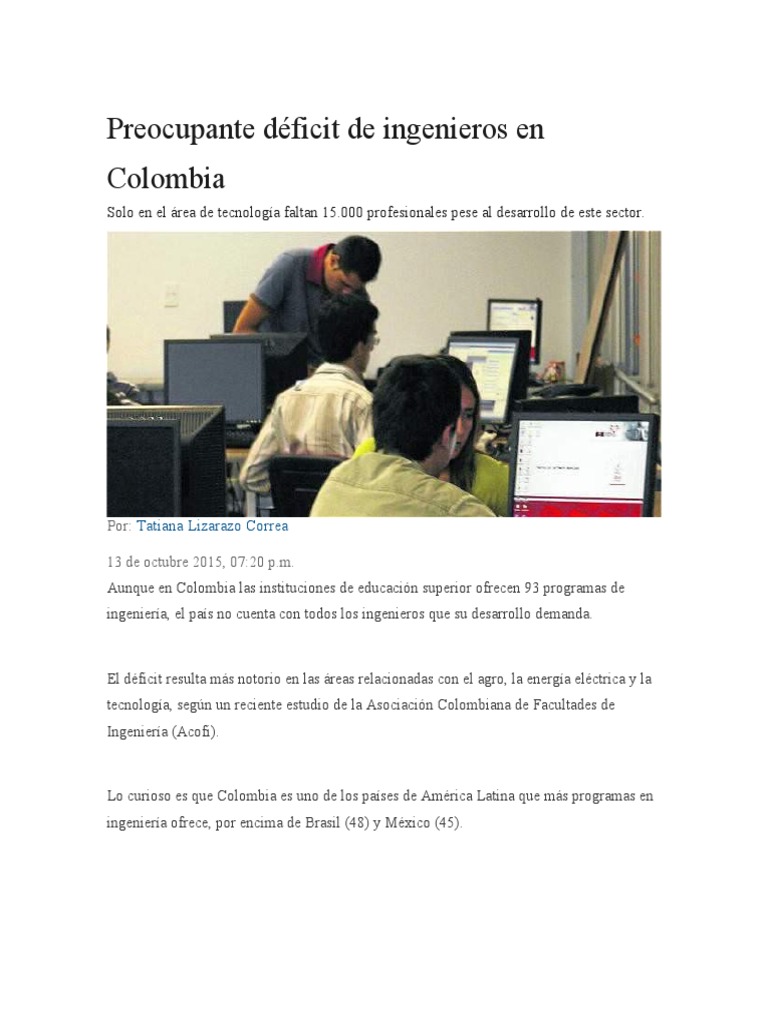 Preocupante déficit de ingenieros en Colombia

Solo en el área de tecnología faltan 15.000 profesionales pese al desarrollo de este sector.

Por: Tatiana Lizarazo Correa

13 de octubre 2015, 07:20 p.m.

Aunque en Colombia las instituciones de educación superior ofrecen 93 programas de ingeniería, el país no cuenta con todos los ingenieros que su desarrollo demanda.

El déficit resulta más notorio en las áreas relacionadas con el agro, la energía eléctrica y la tecnología, según un reciente estudio de la Asociación Colombiana de Facultades de Ingeniería (Acofi).

Lo curioso es que Colombia es uno de los países de América Latina que más programas en ingeniería ofrece, por encima de Brasil (48) y México (45).